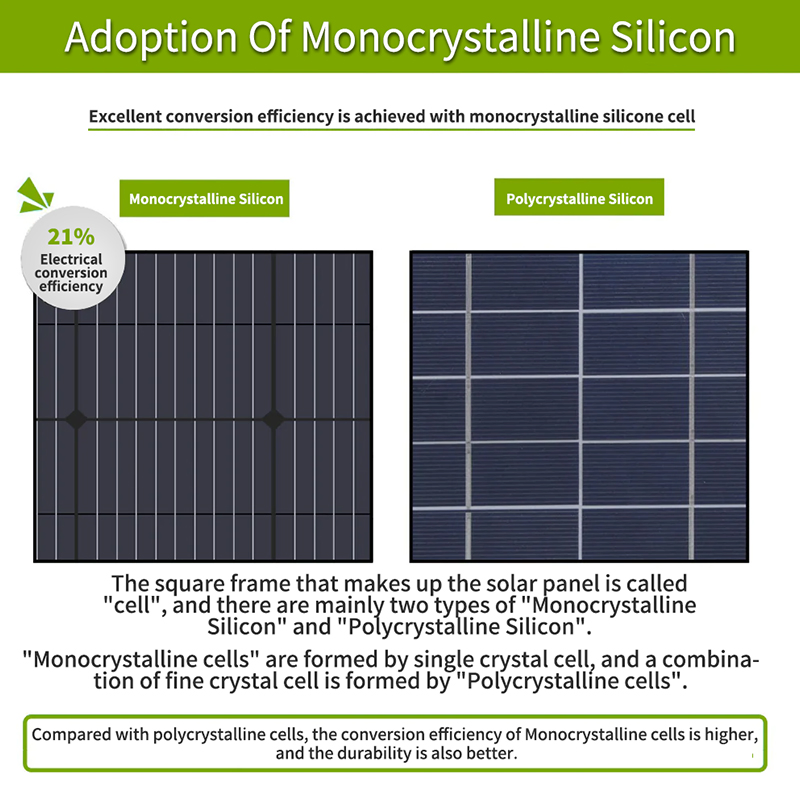 Adoption Of Monocrystalline Silicon

Excellent conversion efficiency is achieved with monocrystalline silicone cell

21%
Electrical conversion efficiency

Monocrystalline Silicon

Polycrystalline Silicon

The square frame that makes up the solar panel is called "cell", and there are mainly two types of "Monocrystalline Silicon" and "Polycrystalline Silicon".

"Monocrystalline cells" are formed by single crystal cell, and a combination of fine crystal cell is formed by "Polycrystalline cells".

Compared with polycrystalline cells, the conversion efficiency of Monocrystalline cells is higher, and the durability is also better.